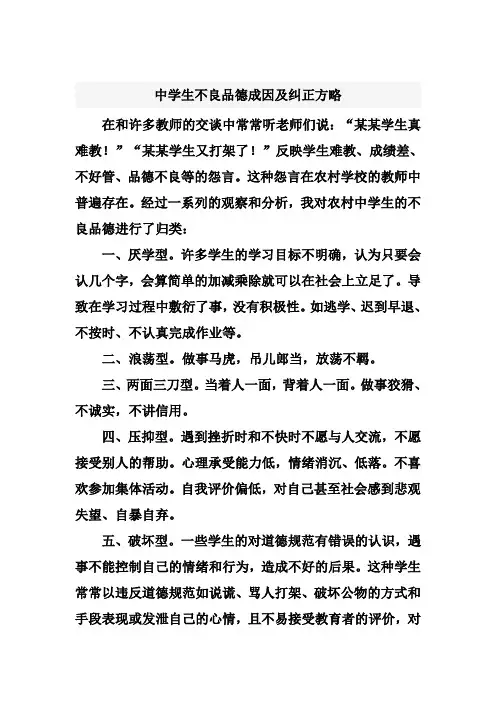 中学生不良品德成因及纠正方略

在和许多教师的交谈中常常听老师们说：“某某学生真难教！”“某某学生又打架了！”反映学生难教、成绩差、不好管、品德不良等的怨言。这种怨言在农村学校的教师中普遍存在。经过一系列的观察和分析，我对农村中学生的不良品德进行了归类：

一、厌学型。许多学生的学习目标不明确，认为只要会认几个字，会算简单的加减乘除就可以在社会上立足了。导致在学习过程中敷衍了事，没有积极性。如逃学、迟到早退、不按时、不认真完成作业等。

二、浪荡型。做事马虎，吊儿郎当，放荡不羁。

三、两面三刀型。当着人一面，背着人一面。做事狡猾、不诚实，不讲信用。

四、压抑型。遇到挫折时和不快时不愿与人交流，不愿接受别人的帮助。心理承受能力低，情绪消沉、低落。不喜欢参加集体活动。自我评价偏低，对自己甚至社会感到悲观失望、自暴自弃。

五、破坏型。一些学生的对道德规范有错误的认识，遇事不能控制自己的情绪和行为，造成不好的后果。这种学生常常以违反道德规范如说谎、骂人打架、破坏公物的方式和手段表现或发泄自己的心情，且不易接受教育者的评价，对